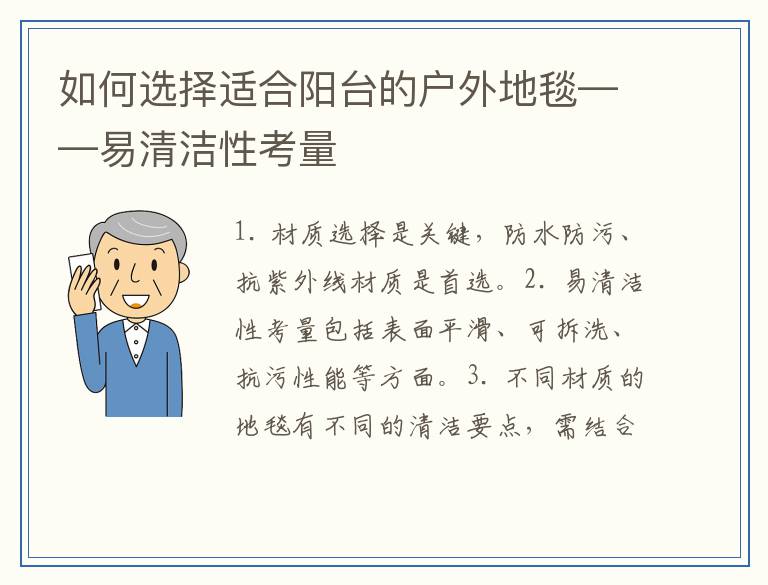 如何选择适合阳台的户外地毯——易清洁性考量

1.材质选择是关键，防水防污、抗紫外线材质是首选。2.易清洁性考量包括表面平滑、可拆洗、抗污性能等方面。3.不同材质的地毯有不同的清洁要点，需结合